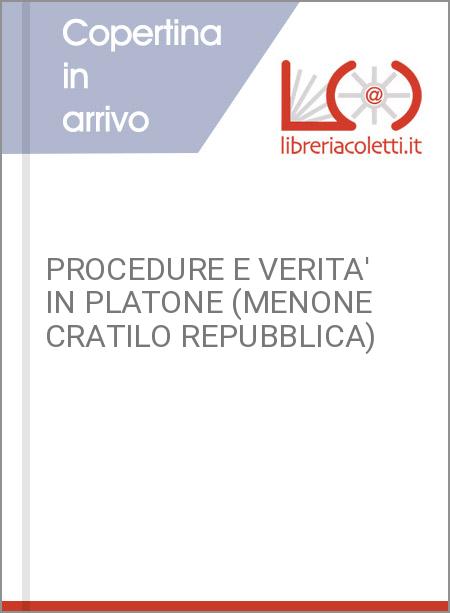 Copertina
in
arrivo

libreriacoletti.it

PROCEDURE E VERITA' IN PLATONE (MENONE CRATILO REPUBBLICA)